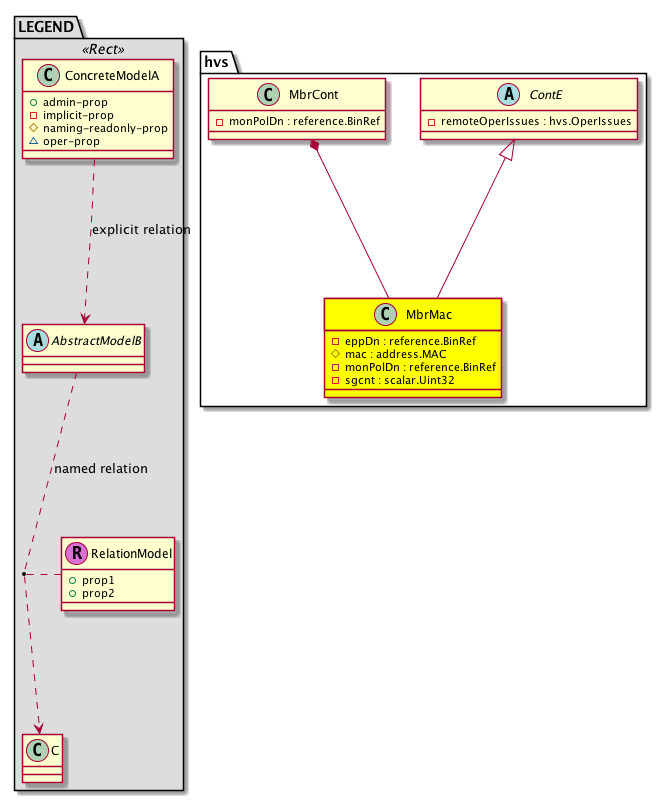 LEGEND

«Rect»

C ConcreteModelA
admin-prop
implicit-prop
naming-readonly-prop
oper-prop

explicit relation

A AbstractModelB

named relation

R RelationModel
prop1
prop2

C C

hvs

C MbrCont
monPolDn : reference.BinRef

A ContE
remoteOperIssues : hvs.OperIssues

C MbrMac
eppDn : reference.BinRef
mac : address.MAC
monPolDn : reference.BinRef
sgcnt : scalar.Uint32